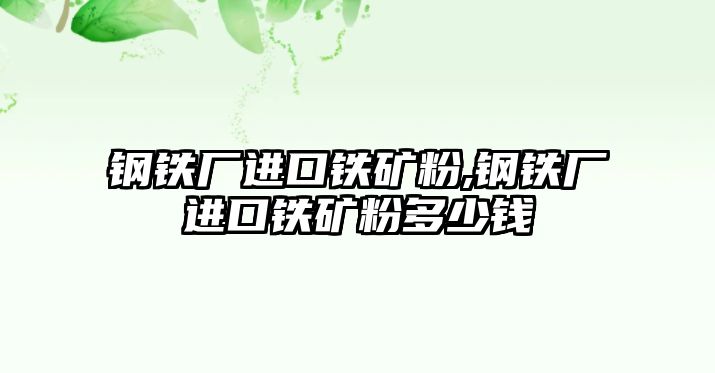 钢铁厂进口铁矿粉,钢铁厂进口铁矿粉多少钱